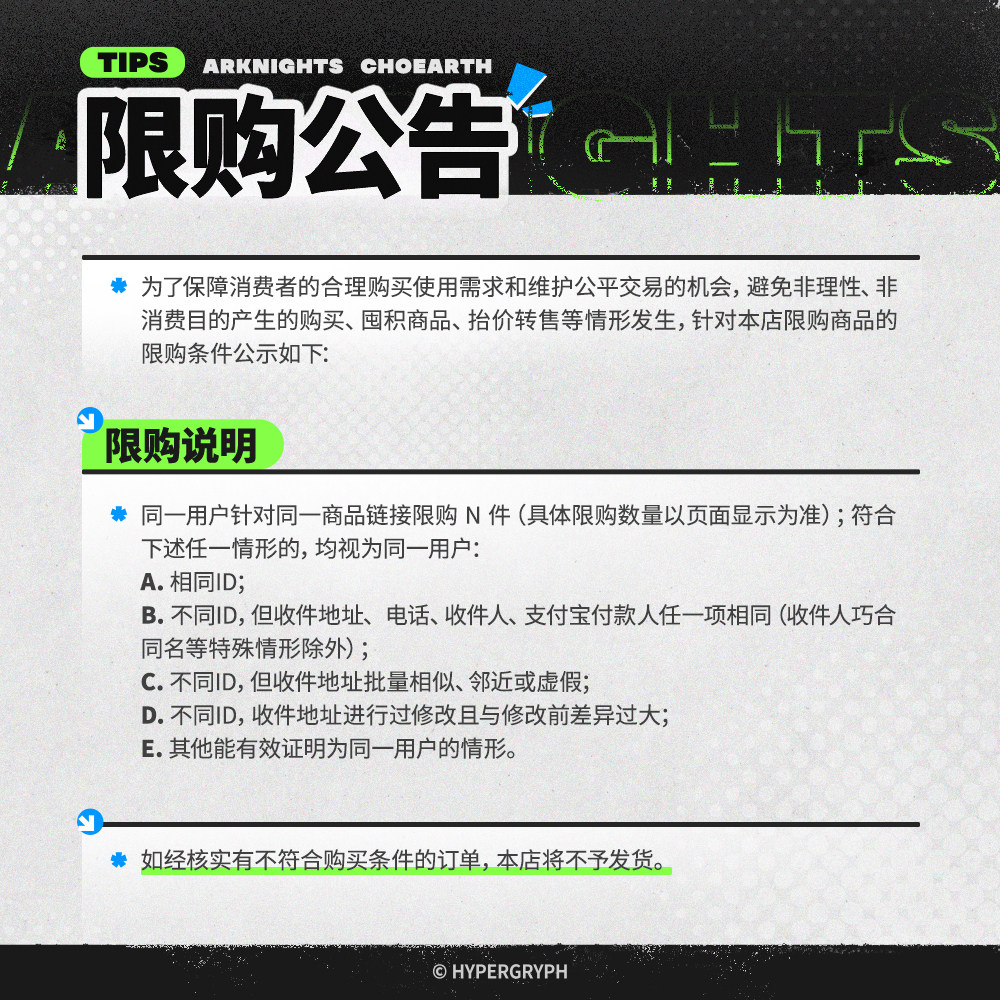 TIPS ARKNIGHTS CHOEARTH

限购公告

✱ 为了保障消费者的合理购买使用需求和维护公平交易的机会，避免非理性、非消费目的产生的购买、囤积商品、抬价转售等情形发生，针对本店限购商品的限购条件公示如下：

限购说明

✱ 同一用户针对同一商品链接限购N件（具体限购数量以页面显示为准）；符合下述任一情形的，均视为同一用户：
A.相同ID；
B.不同ID，但收件地址、电话、收件人、支付宝付款人任一项相同（收件人巧合同名等特殊情形除外）；
C.不同ID，但收件地址批量相似、邻近或虚假；
D.不同ID，收件地址进行过修改且与修改前差异过大；
E.其他能有效证明为同一用户的情形。

✱ 如经核实有不符合购买条件的订单，本店将不予发货。

© HYPERGRYPH